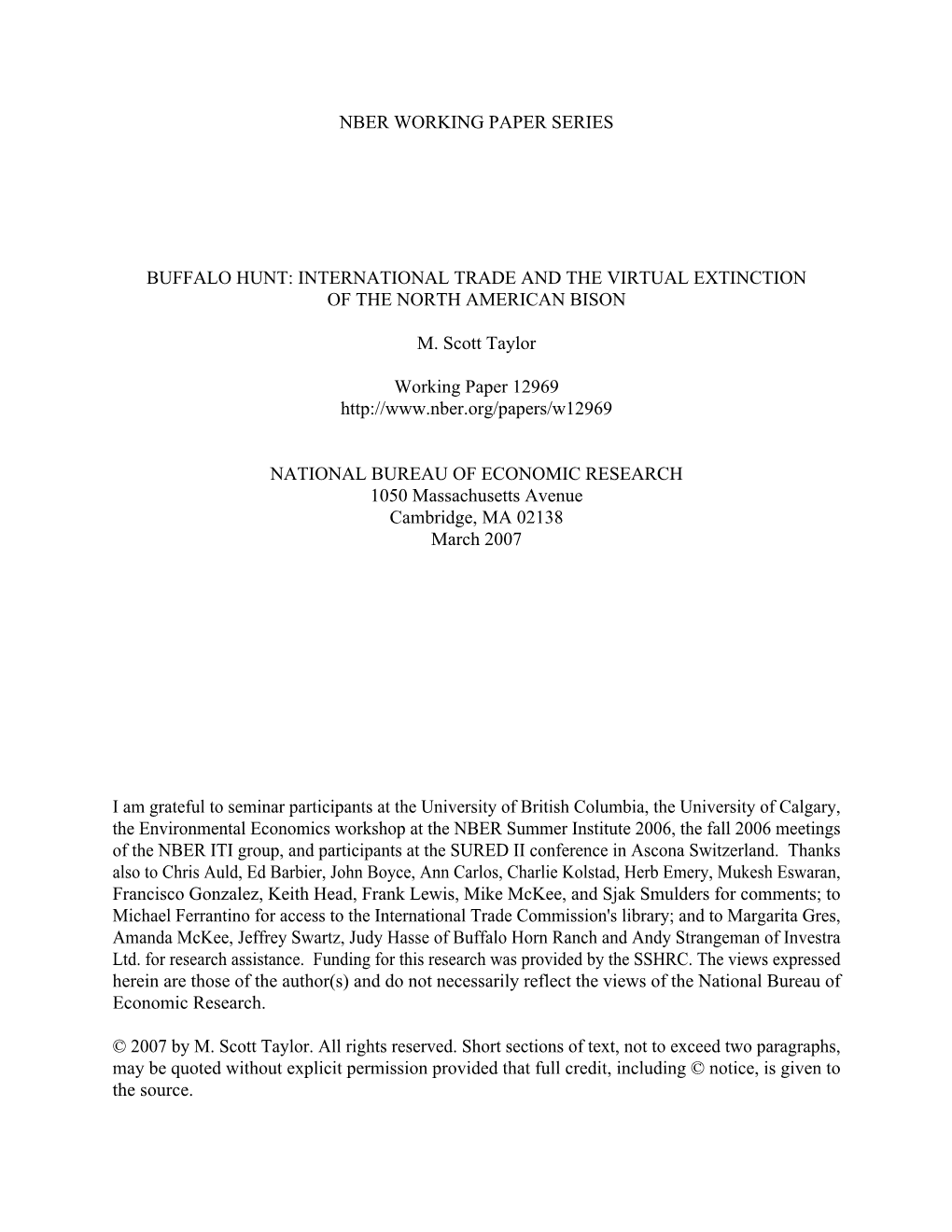 NBER WORKING PAPER SERIES

BUFFALO HUNT: INTERNATIONAL TRADE AND THE VIRTUAL EXTINCTION OF THE NORTH AMERICAN BISON

M. Scott Taylor

Working Paper 12969
http://www.nber.org/papers/w12969

NATIONAL BUREAU OF ECONOMIC RESEARCH
1050 Massachusetts Avenue
Cambridge, MA 02138
March 2007

I am grateful to seminar participants at the University of British Columbia, the University of Calgary, the Environmental Economics workshop at the NBER Summer Institute 2006, the fall 2006 meetings of the NBER ITI group, and participants at the SURED II conference in Ascona Switzerland. Thanks also to Chris Auld, Ed Barbier, John Boyce, Ann Carlos, Charlie Kolstad, Herb Emery, Mukesh Eswaran, Francisco Gonzalez, Keith Head, Frank Lewis, Mike McKee, and Sjak Smulders for comments; to Michael Ferrantino for access to the International Trade Commission's library; and to Margarita Gres, Amanda McKee, Jeffrey Swartz, Judy Hasse of Buffalo Horn Ranch and Andy Strangeman of Investra Ltd. for research assistance. Funding for this research was provided by the SSHRC. The views expressed herein are those of the author(s) and do not necessarily reflect the views of the National Bureau of Economic Research.

© 2007 by M. Scott Taylor. All rights reserved. Short sections of text, not to exceed two paragraphs, may be quoted without explicit permission provided that full credit, including © notice, is given to the source.